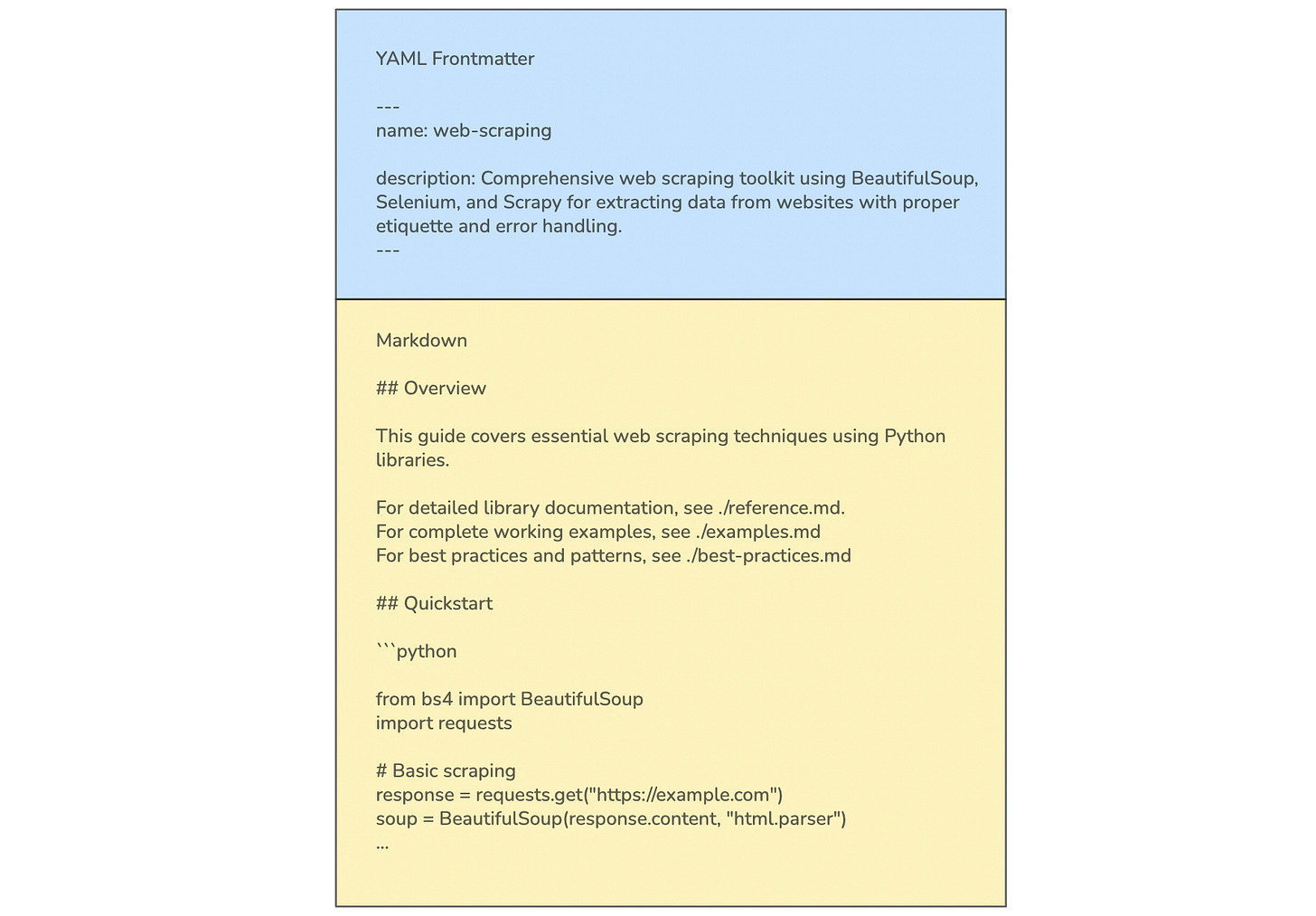 YAML Frontmatter

---
name: web-scraping

description: Comprehensive web scraping toolkit using BeautifulSoup, Selenium, and Scrapy for extracting data from websites with proper etiquette and error handling.
---

Markdown

## Overview

This guide covers essential web scraping techniques using Python libraries.

For detailed library documentation, see ./reference.md.
For complete working examples, see ./examples.md
For best practices and patterns, see ./best-practices.md

## Quickstart

```python

from bs4 import BeautifulSoup
import requests

# Basic scraping
response = requests.get("https://example.com")
soup = BeautifulSoup(response.content, "html.parser")
...